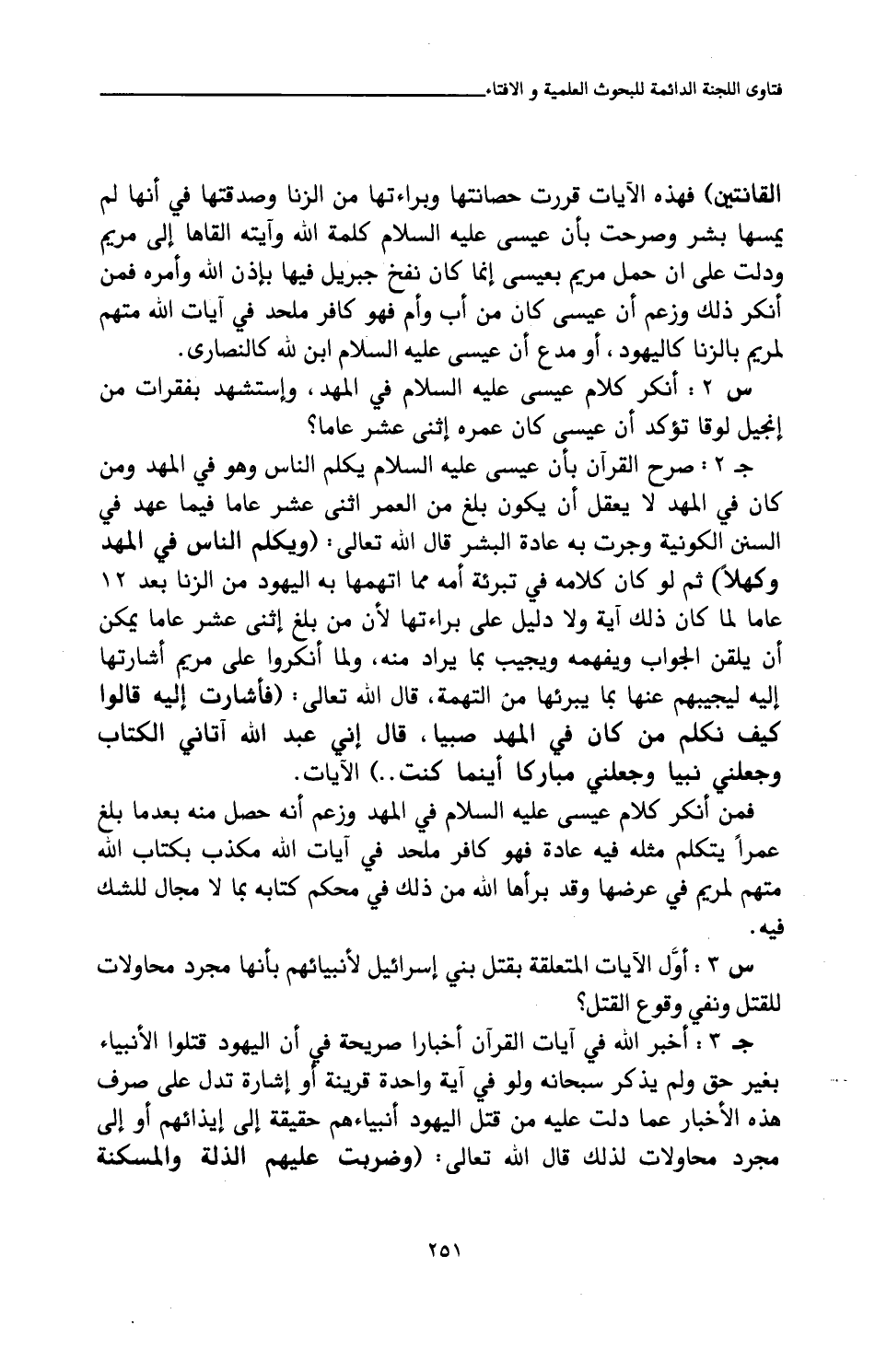 فتاوى اللجنة الدائمة للبحوث العلمية و الافتاء

القانتين) فهذه الآيات قررت حصانتها وبراءتها من الزنا وصدقتها في أنها لم يمسها بشر وصرحت بأن عيسى عليه السلام كلمة الله وآيته القاها إلى مريم ودلت على ان حمل مريم بعيسى إنما كان نفخ جبريل فيها بإذن الله وأمره فمن أنكر ذلك وزعم أن عيسى كان من أب وأم فهو كافر ملحد في آيات الله متهم لمريم بالزنا كاليهود، أو مدع أن عيسى عليه السلام ابن لله كالنصارى.

س ٢ : أنكر كلام عيسى عليه السلام في المهد، وإستشهد بفقرات من إنجيل لوقا تؤكد أن عيسى كان عمره إثنى عشر عاما؟

جـ ٢ : صرح القرآن بأن عيسى عليه السلام يكلم الناس وهو في المهد ومن كان في المهد لا يعقل أن يكون بلغ من العمر اثنى عشر عاما فيما عهد في السنن الكونية وجرت به عادة البشر قال الله تعالى: (ويكلم الناس في المهد وكهلاً) ثم لو كان كلامه في تبرئة أمه مما اتهمها به اليهود من الزنا بعد ١٢ عاما لما كان ذلك آية ولا دليل على براءتها لأن من بلغ إثنى عشر عاما يمكن أن يلقن الجواب ويفهمه ويجيب بما يراد منه، ولما أنكروا على مريم أشارتها إليه ليجيبهم عنها بما يبرئها من التهمة، قال الله تعالى: (فأشارت إليه قالوا كيف نكلم من كان في المهد صبيا، قال إني عبد الله آتاني الكتاب وجعلني نبيا وجعلني مباركا أينما كنت..) الآيات.

فمن أنكر كلام عيسى عليه السلام في المهد وزعم أنه حصل منه بعدما بلغ عمراً يتكلم مثله فيه عادة فهو كافر ملحد في آيات الله مكذب بكتاب الله متهم لمريم في عرضها وقد برأها الله من ذلك في محكم كتابه بما لا مجال للشك فيه.

س ٣ : أوَّل الآيات المتعلقة بقتل بني إسرائيل لأنبيائهم بأنها مجرد محاولات للقتل ونفي وقوع القتل؟

جـ ٣ : أخبر الله في آيات القرآن أخبارا صريحة في أن اليهود قتلوا الأنبياء بغير حق ولم يذكر سبحانه ولو في آية واحدة قرينة أو إشارة تدل على صرف هذه الأخبار عما دلت عليه من قتل اليهود أنبياءهم حقيقة إلى إيذائهم أو إلى مجرد محاولات لذلك قال الله تعالى: (وضربت عليهم الذلة والمسكنة

٢٥١